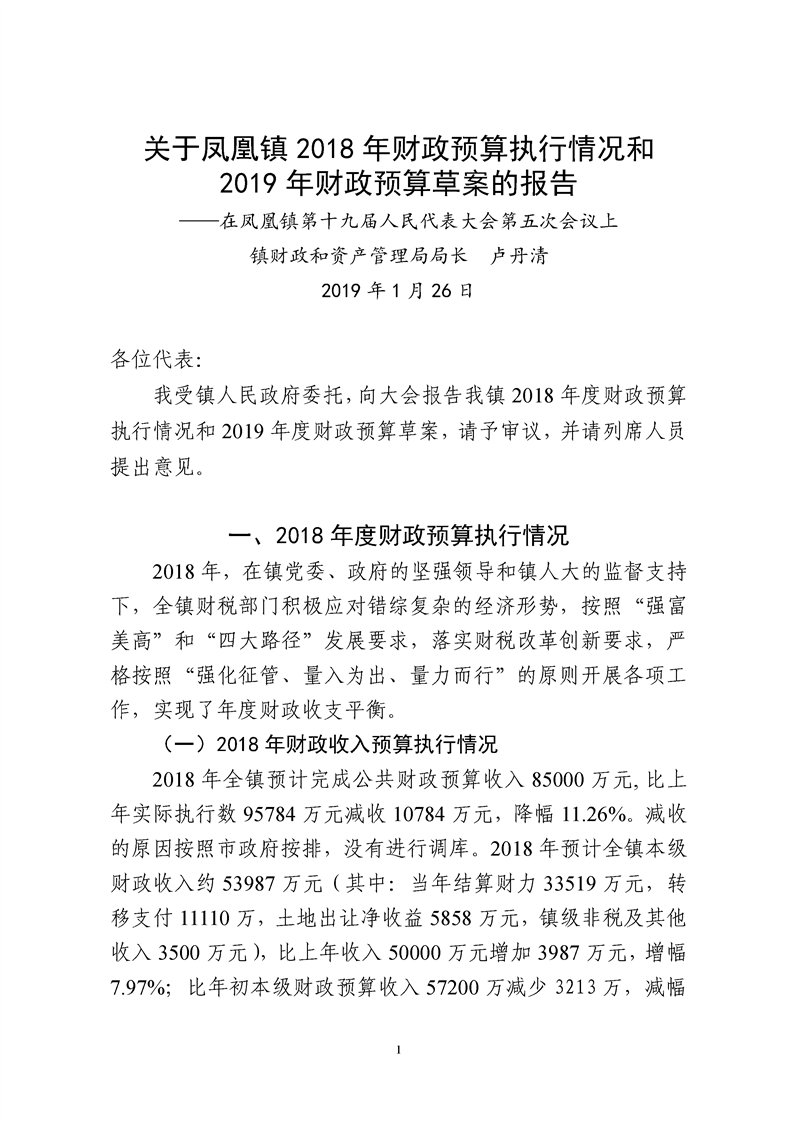 关于凤凰镇 2018 年财政预算执行情况和
2019 年财政预算草案的报告
——在凤凰镇第十九届人民代表大会第五次会议上
镇财政和资产管理局局长　卢丹清
2019 年 1 月 26 日

各位代表：

我受镇人民政府委托，向大会报告我镇 2018 年度财政预算执行情况和 2019 年度财政预算草案，请予审议，并请列席人员提出意见。

一、2018 年度财政预算执行情况

2018 年，在镇党委、政府的坚强领导和镇人大的监督支持下，全镇财税部门积极应对错综复杂的经济形势，按照“强富美高”和“四大路径”发展要求，落实财税改革创新要求，严格按照“强化征管、量入为出、量力而行”的原则开展各项工作，实现了年度财政收支平衡。

（一）2018 年财政收入预算执行情况

2018 年全镇预计完成公共财政预算收入 85000 万元，比上年实际执行数 95784 万元减收 10784 万元，降幅 11.26%。减收的原因按照市政府按排，没有进行调库。2018 年预计全镇本级财政收入约 53987 万元（其中：当年结算财力 33519 万元，转移支付 11110 万，土地出让净收益 5858 万元，镇级非税及其他收入 3500 万元），比上年收入 50000 万元增加 3987 万元，增幅 7.97%；比年初本级财政预算收入 57200 万减少 3213 万，减幅

1